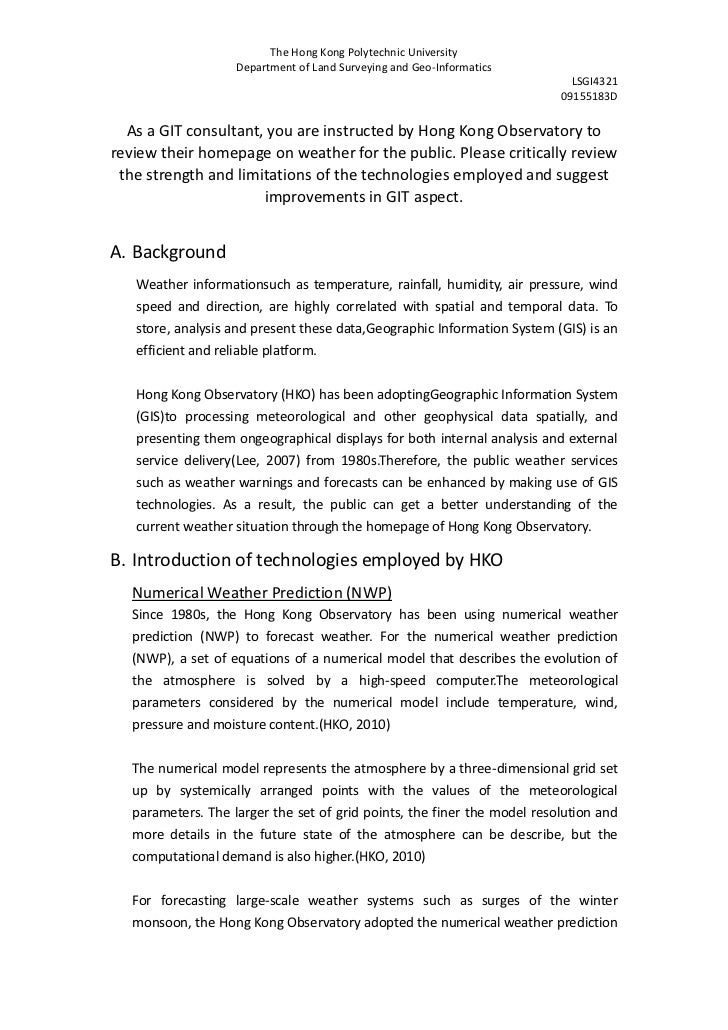 The Hong Kong Polytechnic University
Department of Land Surveying and Geo-Informatics

LSGI4321
09155183D

As a GIT consultant, you are instructed by Hong Kong Observatory to review their homepage on weather for the public. Please critically review the strength and limitations of the technologies employed and suggest improvements in GIT aspect.

A. Background

Weather informationsuch as temperature, rainfall, humidity, air pressure, wind speed and direction, are highly correlated with spatial and temporal data. To store, analysis and present these data,Geographic Information System (GIS) is an efficient and reliable platform.

Hong Kong Observatory (HKO) has been adoptingGeographic Information System (GIS)to processing meteorological and other geophysical data spatially, and presenting them ongeographical displays for both internal analysis and external service delivery(Lee, 2007) from 1980s.Therefore, the public weather services such as weather warnings and forecasts can be enhanced by making use of GIS technologies. As a result, the public can get a better understanding of the current weather situation through the homepage of Hong Kong Observatory.

B. Introduction of technologies employed by HKO

Numerical Weather Prediction (NWP)

Since 1980s, the Hong Kong Observatory has been using numerical weather prediction (NWP) to forecast weather. For the numerical weather prediction (NWP), a set of equations of a numerical model that describes the evolution of the atmosphere is solved by a high-speed computer.The meteorological parameters considered by the numerical model include temperature, wind, pressure and moisture content.(HKO, 2010)

The numerical model represents the atmosphere by a three-dimensional grid set up by systemically arranged points with the values of the meteorological parameters. The larger the set of grid points, the finer the model resolution and more details in the future state of the atmosphere can be describe, but the computational demand is also higher.(HKO, 2010)

For forecasting large-scale weather systems such as surges of the winter monsoon, the Hong Kong Observatory adopted the numerical weather prediction